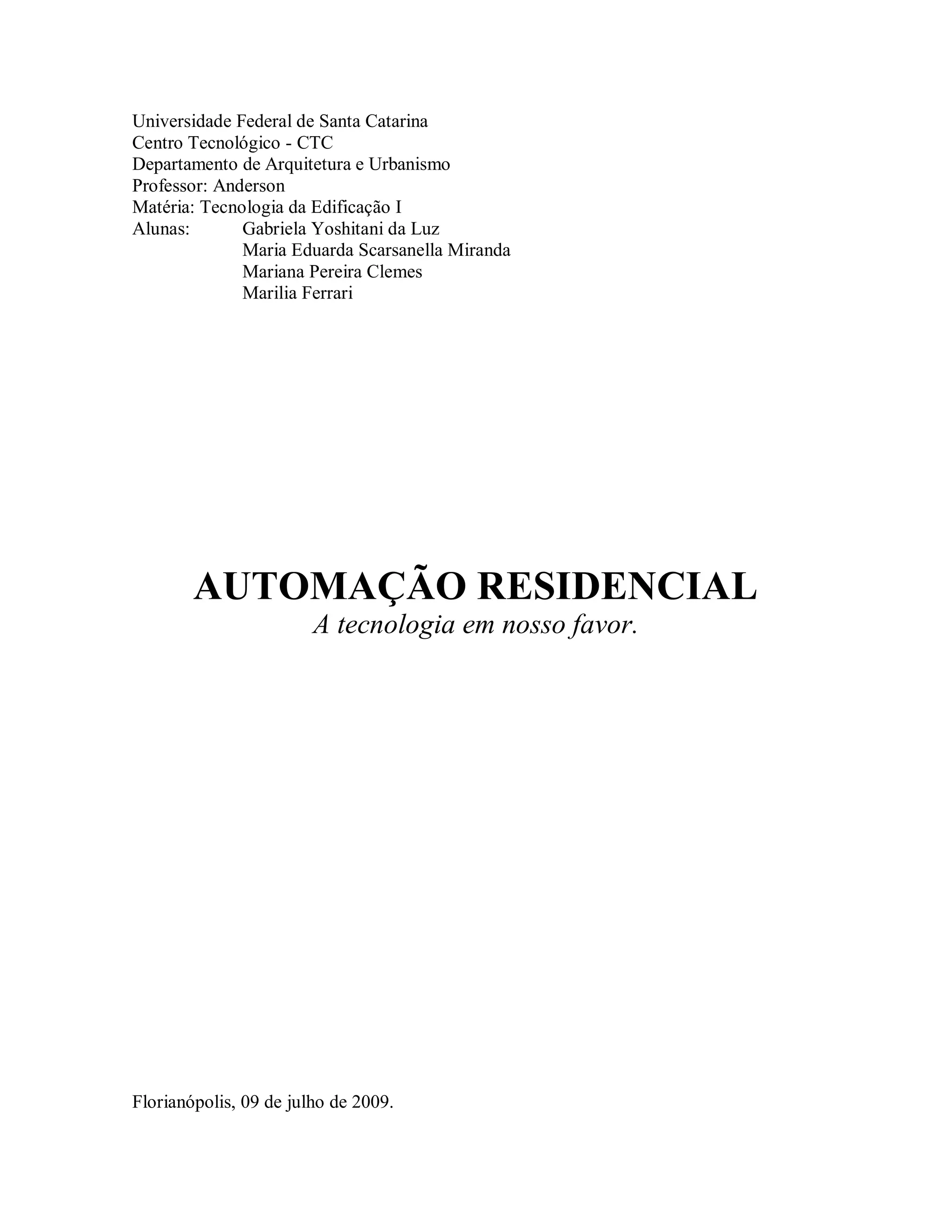 Universidade Federal de Santa Catarina
Centro Tecnológico - CTC
Departamento de Arquitetura e Urbanismo
Professor: Anderson
Matéria: Tecnologia da Edificação I
Alunas: Gabriela Yoshitani da Luz
Maria Eduarda Scarsanella Miranda
Mariana Pereira Clemes
Marilia Ferrari

AUTOMAÇÃO RESIDENCIAL
A tecnologia em nosso favor.

Florianópolis, 09 de julho de 2009.